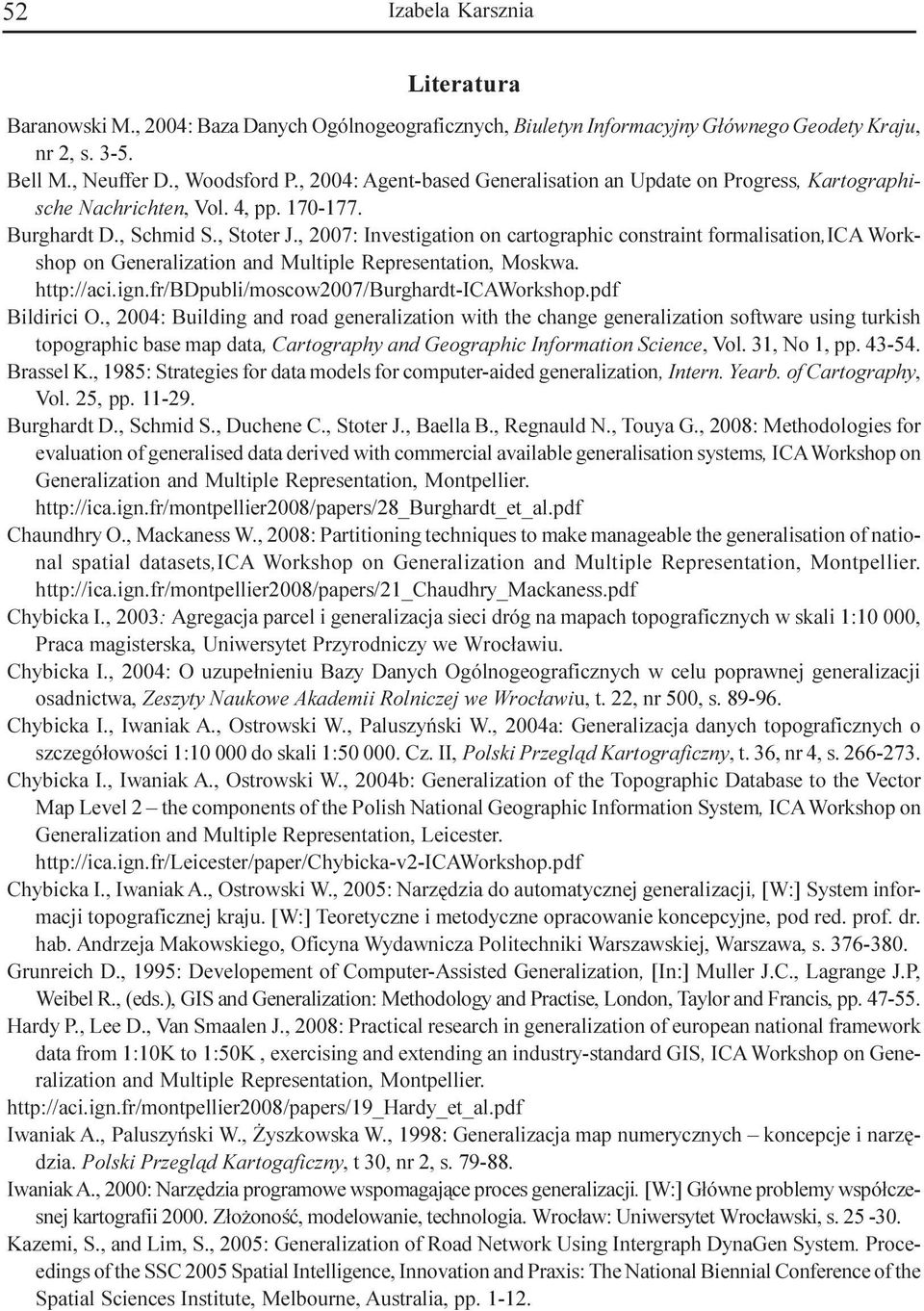 52 Izabela Karsznia

Literatura

Baranowski M., 2004: Baza Danych Ogólnogeograficznych, Biuletyn Informacyjny Głównego Geodety Kraju, nr 2, s. 3-5.
Bell M., Neuffer D., Woodsford P., 2004: Agent-based Generalisation an Update on Progress, Kartographische Nachrichten, Vol. 4, pp. 170-177.
Burghardt D., Schmid S., Stoter J., 2007: Investigation on cartographic constraint formalisation, ICA Workshop on Generalization and Multiple Representation, Moskwa. http://aci.ign.fr/BDpubli/moscow2007/Burghardt-ICAWorkshop.pdf
Bildirici O., 2004: Building and road generalization with the change generalization software using turkish topographic base map data, Cartography and Geographic Information Science, Vol. 31, No 1, pp. 43-54.
Brassel K., 1985: Strategies for data models for computer-aided generalization, Intern. Yearb. of Cartography, Vol. 25, pp. 11-29.
Burghardt D., Schmid S., Duchene C., Stoter J., Baella B., Regnauld N., Touya G., 2008: Methodologies for evaluation of generalised data derived with commercial available generalisation systems, ICA Workshop on Generalization and Multiple Representation, Montpellier. http://ica.ign.fr/montpellier2008/papers/28_Burghardt_et_al.pdf
Chaundhry O., Mackaness W., 2008: Partitioning techniques to make manageable the generalisation of national spatial datasets, ICA Workshop on Generalization and Multiple Representation, Montpellier. http://ica.ign.fr/montpellier2008/papers/21_Chaudhry_Mackaness.pdf
Chybicka I., 2003: Agregacja parcel i generalizacja sieci dróg na mapach topograficznych w skali 1:10 000, Praca magisterska, Uniwersytet Przyrodniczy we Wrocławiu.
Chybicka I., 2004: O uzupełnieniu Bazy Danych Ogólnogeograficznych w celu poprawnej generalizacji osadnictwa, Zeszyty Naukowe Akademii Rolniczej we Wrocławiu, t. 22, nr 500, s. 89-96.
Chybicka I., Iwaniak A., Ostrowski W., Paluszyński W., 2004a: Generalizacja danych topograficznych o szczegółowości 1:10 000 do skali 1:50 000. Cz. II, Polski Przegląd Kartograficzny, t. 36, nr 4, s. 266-273.
Chybicka I., Iwaniak A., Ostrowski W., 2004b: Generalization of the Topographic Database to the Vector Map Level 2 – the components of the Polish National Geographic Information System, ICA Workshop on Generalization and Multiple Representation, Leicester. http://ica.ign.fr/Leicester/paper/Chybicka-v2-ICAWorkshop.pdf
Chybicka I., Iwaniak A., Ostrowski W., 2005: Narzędzia do automatycznej generalizacji, [W:] System informacji topograficznej kraju. [W:] Teoretyczne i metodyczne opracowanie koncepcyjne, pod red. prof. dr. hab. Andrzeja Makowskiego, Oficyna Wydawnicza Politechniki Warszawskiej, Warszawa, s. 376-380.
Grunreich D., 1995: Developement of Computer-Assisted Generalization, [In:] Muller J.C., Lagrange J.P, Weibel R., (eds.), GIS and Generalization: Methodology and Practise, London, Taylor and Francis, pp. 47-55.
Hardy P., Lee D., Van Smaalen J., 2008: Practical research in generalization of european national framework data from 1:10K to 1:50K , exercising and extending an industry-standard GIS, ICA Workshop on Generalization and Multiple Representation, Montpellier.
http://aci.ign.fr/montpellier2008/papers/19_Hardy_et_al.pdf
Iwaniak A., Paluszyński W., Żyszkowska W., 1998: Generalizacja map numerycznych – koncepcje i narzędzia. Polski Przegląd Kartograficzny, t 30, nr 2, s. 79-88.
Iwaniak A., 2000: Narzędzia programowe wspomagające proces generalizacji. [W:] Główne problemy współczesnej kartografii 2000. Złożoność, modelowanie, technologia. Wrocław: Uniwersytet Wrocławski, s. 25 -30.
Kazemi, S., and Lim, S., 2005: Generalization of Road Network Using Intergraph DynaGen System. Proceedings of the SSC 2005 Spatial Intelligence, Innovation and Praxis: The National Biennial Conference of the Spatial Sciences Institute, Melbourne, Australia, pp. 1-12.